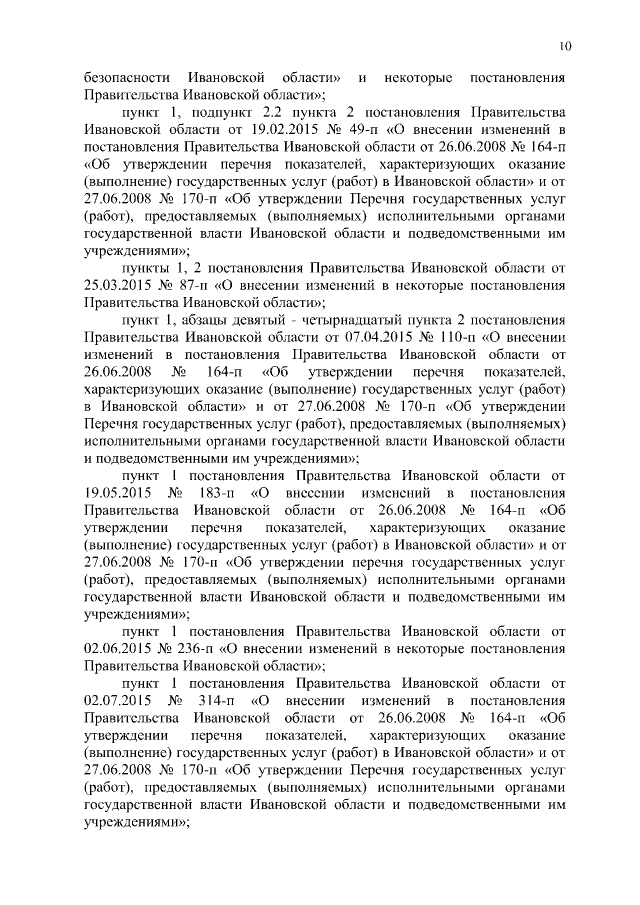 10

безопасности Ивановской области» и некоторые постановления Правительства Ивановской области»;

пункт 1, подпункт 2.2 пункта 2 постановления Правительства Ивановской области от 19.02.2015 № 49-п «О внесении изменений в постановления Правительства Ивановской области от 26.06.2008 № 164-п «Об утверждении перечня показателей, характеризующих оказание (выполнение) государственных услуг (работ) в Ивановской области» и от 27.06.2008 № 170-п «Об утверждении Перечня государственных услуг (работ), предоставляемых (выполняемых) исполнительными органами государственной власти Ивановской области и подведомственными им учреждениями»;

пункты 1, 2 постановления Правительства Ивановской области от 25.03.2015 № 87-п «О внесении изменений в некоторые постановления Правительства Ивановской области»;

пункт 1, абзацы девятый - четырнадцатый пункта 2 постановления Правительства Ивановской области от 07.04.2015 № 110-п «О внесении изменений в постановления Правительства Ивановской области от 26.06.2008 № 164-п «Об утверждении перечня показателей, характеризующих оказание (выполнение) государственных услуг (работ) в Ивановской области» и от 27.06.2008 № 170-п «Об утверждении Перечня государственных услуг (работ), предоставляемых (выполняемых) исполнительными органами государственной власти Ивановской области и подведомственными им учреждениями»;

пункт 1 постановления Правительства Ивановской области от 19.05.2015 № 183-п «О внесении изменений в постановления Правительства Ивановской области от 26.06.2008 № 164-п «Об утверждении перечня показателей, характеризующих оказание (выполнение) государственных услуг (работ) в Ивановской области» и от 27.06.2008 № 170-п «Об утверждении перечня государственных услуг (работ), предоставляемых (выполняемых) исполнительными органами государственной власти Ивановской области и подведомственными им учреждениями»;

пункт 1 постановления Правительства Ивановской области от 02.06.2015 № 236-п «О внесении изменений в некоторые постановления Правительства Ивановской области»;

пункт 1 постановления Правительства Ивановской области от 02.07.2015 № 314-п «О внесении изменений в постановления Правительства Ивановской области от 26.06.2008 № 164-п «Об утверждении перечня показателей, характеризующих оказание (выполнение) государственных услуг (работ) в Ивановской области» и от 27.06.2008 № 170-п «Об утверждении Перечня государственных услуг (работ), предоставляемых (выполняемых) исполнительными органами государственной власти Ивановской области и подведомственными им учреждениями»;